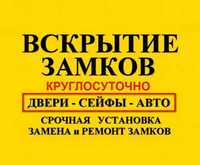 ВСКРЫТИЕ ЗАМКОВ
КРУГЛОСУТОЧНО
ДВЕРИ - СЕЙФЫ - АВТО
СРОЧНАЯ УСТАНОВКА
ЗАМЕНА и РЕМОНТ ЗАМКОВ